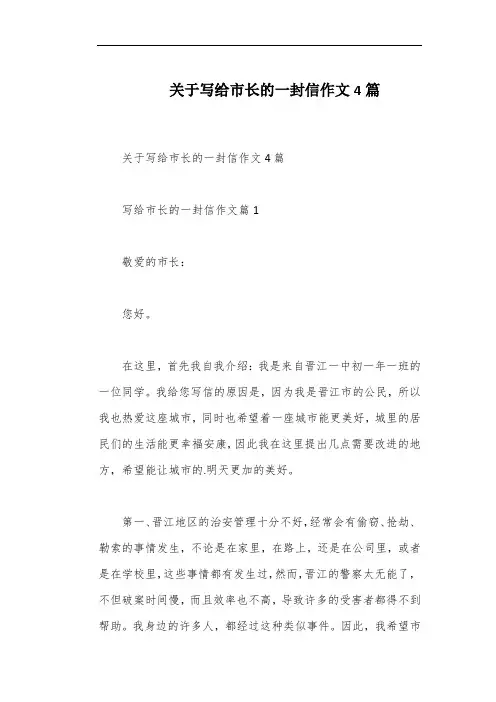 关于写给市长的一封信作文4篇

关于写给市长的一封信作文4篇

写给市长的一封信作文篇1

敬爱的市长：

您好。

在这里，首先我自我介绍：我是来自晋江一中初一年一班的一位同学。我给您写信的原因是，因为我是晋江市的公民，所以我也热爱这座城市，同时也希望着一座城市能更美好，城里的居民们的生活能更幸福安康，因此我在这里提出几点需要改进的地方，希望能让城市的.明天更加的美好。

第一、晋江地区的治安管理十分不好，经常会有偷窃、抢劫、勒索的事情发生，不论是在家里，在路上，还是在公司里，或者是在学校里，这些事情都有发生过，然而，晋江的警察太无能了，不但破案时间慢，而且效率也不高，导致许多的受害者都得不到帮助。我身边的许多人，都经过这种类似事件。因此，我希望市